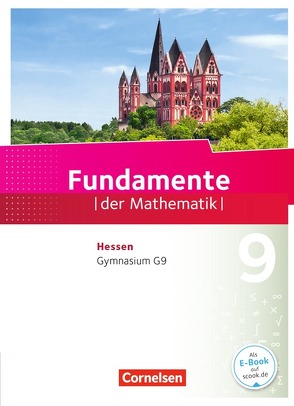 Fundamente
|der Mathematik|

Hessen
Gymnasium G9

9

Als E-Book auf scook.de

Cornelsen